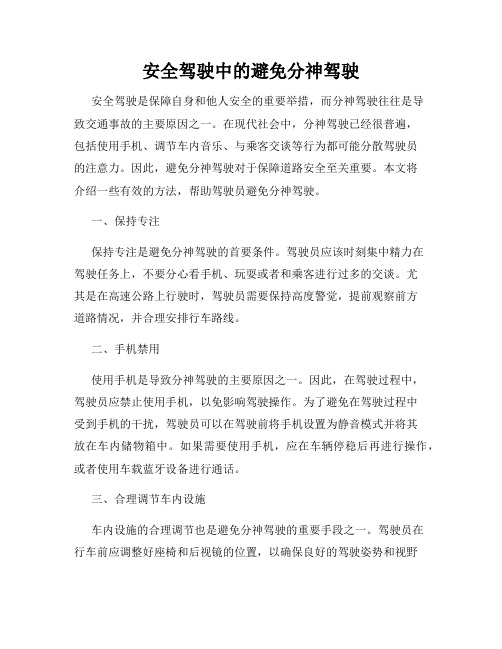 安全驾驶中的避免分神驾驶

安全驾驶是保障自身和他人安全的重要举措，而分神驾驶往往是导致交通事故的主要原因之一。在现代社会中，分神驾驶已经很普遍，包括使用手机、调节车内音乐、与乘客交谈等行为都可能分散驾驶员的注意力。因此，避免分神驾驶对于保障道路安全至关重要。本文将介绍一些有效的方法，帮助驾驶员避免分神驾驶。

一、保持专注

保持专注是避免分神驾驶的首要条件。驾驶员应该时刻集中精力在驾驶任务上，不要分心看手机、玩耍或者和乘客进行过多的交谈。尤其是在高速公路上行驶时，驾驶员需要保持高度警觉，提前观察前方道路情况，并合理安排行车路线。

二、手机禁用

使用手机是导致分神驾驶的主要原因之一。因此，在驾驶过程中，驾驶员应禁止使用手机，以免影响驾驶操作。为了避免在驾驶过程中受到手机的干扰，驾驶员可以在驾驶前将手机设置为静音模式并将其放在车内储物箱中。如果需要使用手机，应在车辆停稳后再进行操作，或者使用车载蓝牙设备进行通话。

三、合理调节车内设施

车内设施的合理调节也是避免分神驾驶的重要手段之一。驾驶员在行车前应调整好座椅和后视镜的位置，以确保良好的驾驶姿势和视野